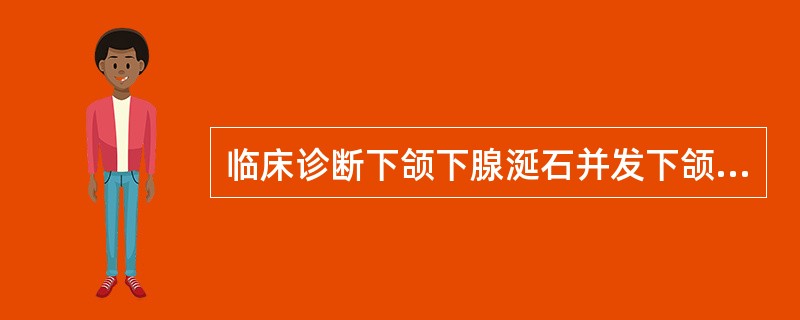 临床诊断下颌下腺涎石并发下颌...